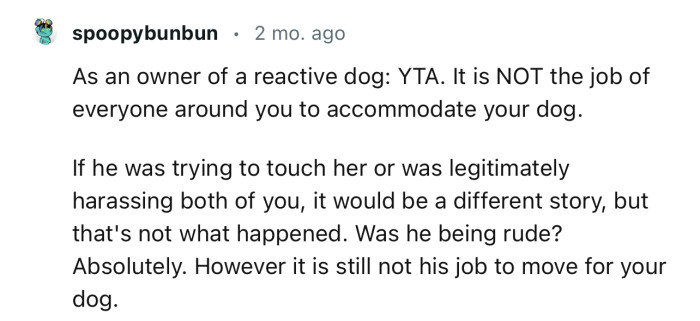 spoopybunbun · 2 mo. ago

As an owner of a reactive dog: YTA. It is NOT the job of everyone around you to accommodate your dog.

If he was trying to touch her or was legitimately harassing both of you, it would be a different story, but that's not what happened. Was he being rude? Absolutely. However it is still not his job to move for your dog.